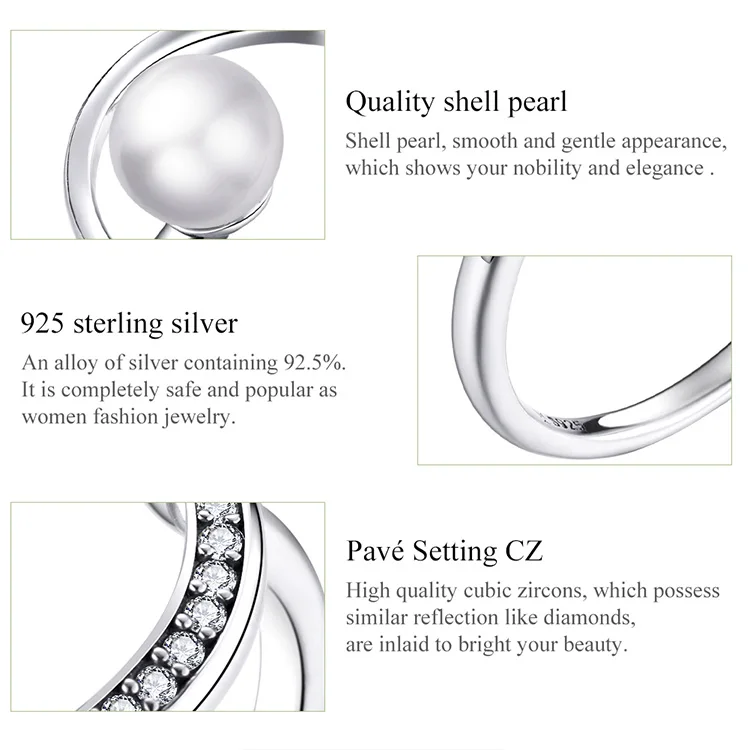 Quality shell pearl

Shell pearl, smooth and gentle appearance, which shows your nobility and elegance .

925 sterling silver

An alloy of silver containing 92.5%. It is completely safe and popular as women fashion jewelry.

Pavé Setting CZ

High quality cubic zircons, which possess similar reflection like diamonds, are inlaid to bright your beauty.